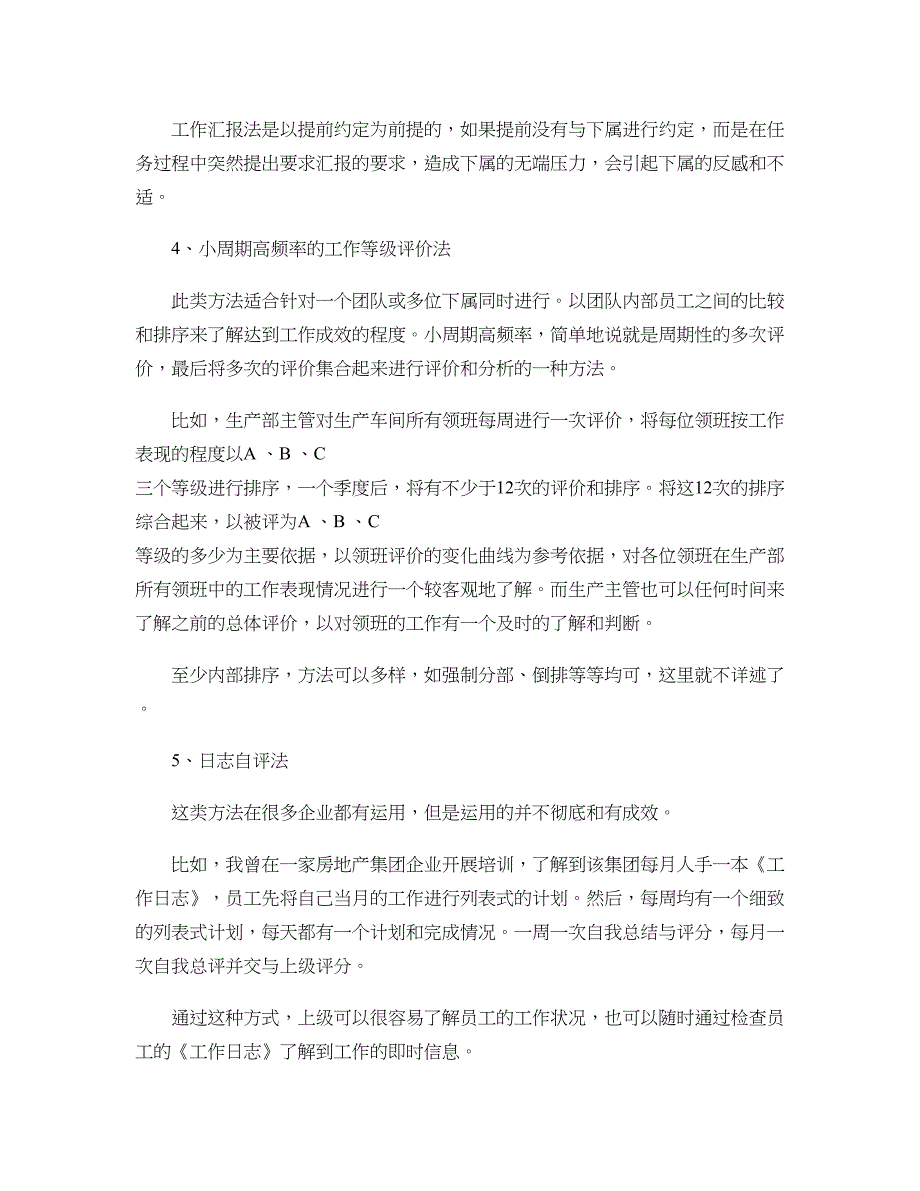 工作汇报法是以提前约定为前提的，如果提前没有与下属进行约定，而是在任务过程中突然提出要求汇报的要求，造成下属的无端压力，会引起下属的反感和不适。

4、小周期高频率的工作等级评价法

此类方法适合针对一个团队或多位下属同时进行。以团队内部员工之间的比较和排序来了解达到工作成效的程度。小周期高频率，简单地说就是周期性的多次评价，最后将多次的评价集合起来进行评价和分析的一种方法。

比如，生产部主管对生产车间所有领班每周进行一次评价，将每位领班按工作表现的程度以A 、B 、C 三个等级进行排序，一个季度后，将有不少于12次的评价和排序。将这12次的排序综合起来，以被评为A 、B 、C 等级的多少为主要依据，以领班评价的变化曲线为参考依据，对各位领班在生产部所有领班中的工作表现情况进行一个较客观地了解。而生产主管也可以任何时间来了解之前的总体评价，以对领班的工作有一个及时的了解和判断。

至少内部排序，方法可以多样，如强制分部、倒排等等均可，这里就不详述了。

5、日志自评法

这类方法在很多企业都有运用，但是运用的并不彻底和有成效。

比如，我曾在一家房地产集团企业开展培训，了解到该集团每月人手一本《工作日志》，员工先将自己当月的工作进行列表式的计划。然后，每周均有一个细致的列表式计划，每天都有一个计划和完成情况。一周一次自我总结与评分，每月一次自我总评并交与上级评分。

通过这种方式，上级可以很容易了解员工的工作状况，也可以随时通过检查员工的《工作日志》了解到工作的即时信息。